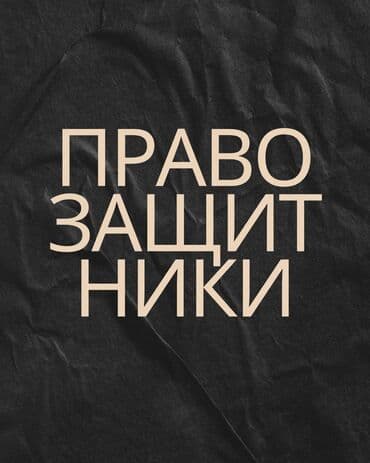 ПРАВО
ЗАЩИТ
НИКИ